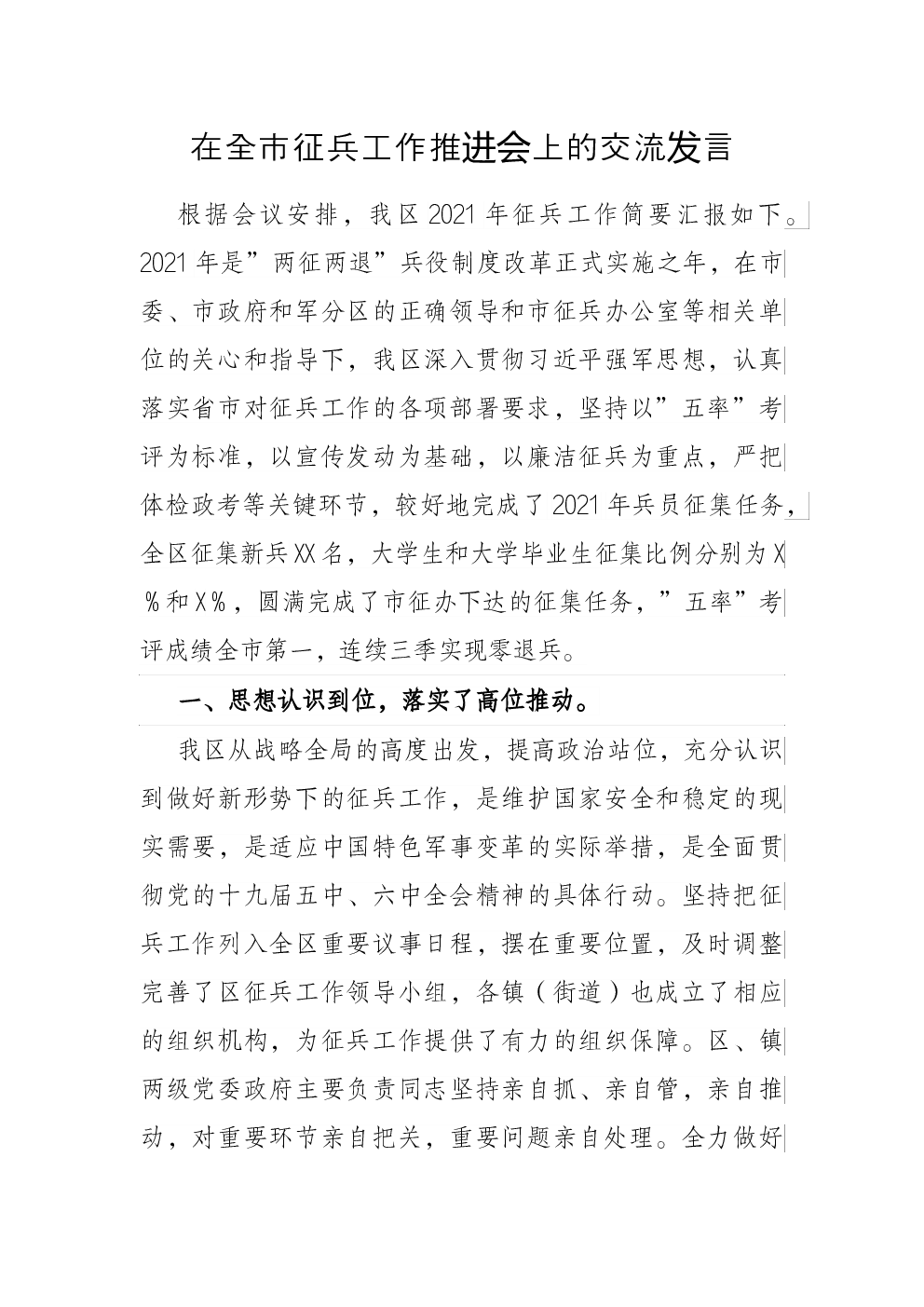 在全市征兵工作推进会上的交流发言

根据会议安排，我区2021年征兵工作简要汇报如下。2021年是”两征两退”兵役制度改革正式实施之年，在市委、市政府和军分区的正确领导和市征兵办公室等相关单位的关心和指导下，我区深入贯彻习近平强军思想，认真落实省市对征兵工作的各项部署要求，坚持以”五率”考评为标准，以宣传发动为基础，以廉洁征兵为重点，严把体检政考等关键环节，较好地完成了2021年兵员征集任务，全区征集新兵XX名，大学生和大学毕业生征集比例分别为X%和X%，圆满完成了市征办下达的征集任务，”五率”考评成绩全市第一，连续三季实现零退兵。

一、思想认识到位，落实了高位推动。

我区从战略全局的高度出发，提高政治站位，充分认识到做好新形势下的征兵工作，是维护国家安全和稳定的现实需要，是适应中国特色军事变革的实际举措，是全面贯彻党的十九届五中、六中全会精神的具体行动。坚持把征兵工作列入全区重要议事日程，摆在重要位置，及时调整完善了区征兵工作领导小组，各镇（街道）也成立了相应的组织机构，为征兵工作提供了有力的组织保障。区、镇两级党委政府主要负责同志坚持亲自抓、亲自管，亲自推动，对重要环节亲自把关，重要问题亲自处理。全力做好